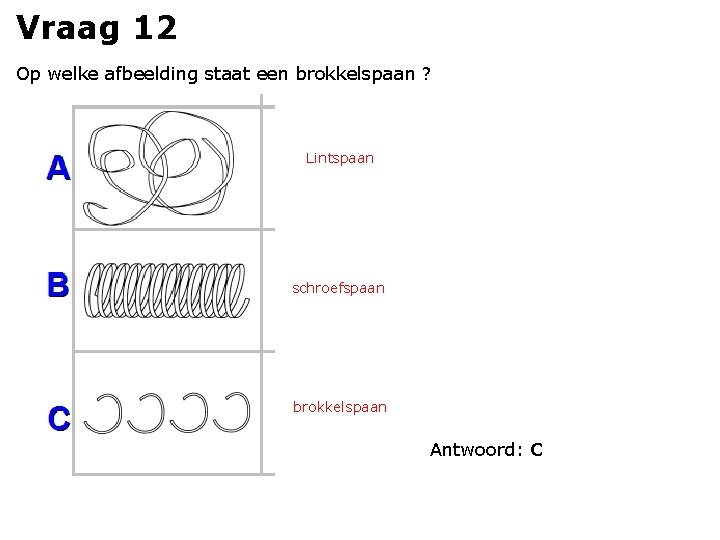 Vraag 12

Op welke afbeelding staat een brokkelspaan ?

A

Lintspaan

B

schroefspaan

C

brokkelspaan

Antwoord: C